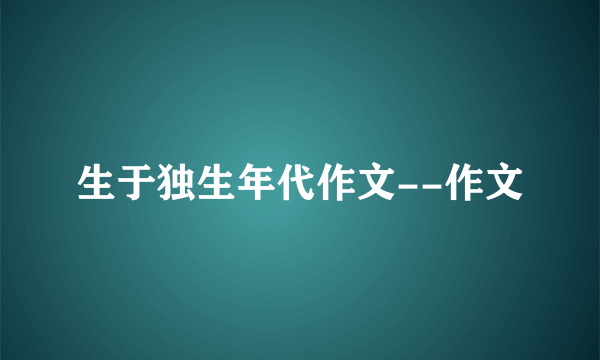 生于独生年代作文--作文